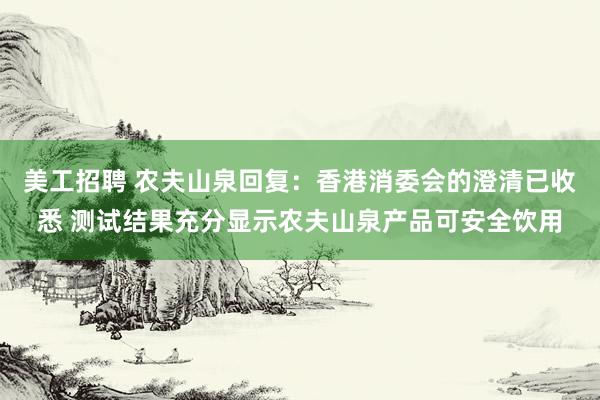 美工招聘 农夫山泉回复：香港消委会的澄清已收悉 测试结果充分显示农夫山泉产品可安全饮用